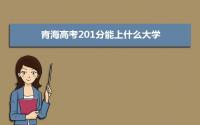 青海高考201分能上什么大学